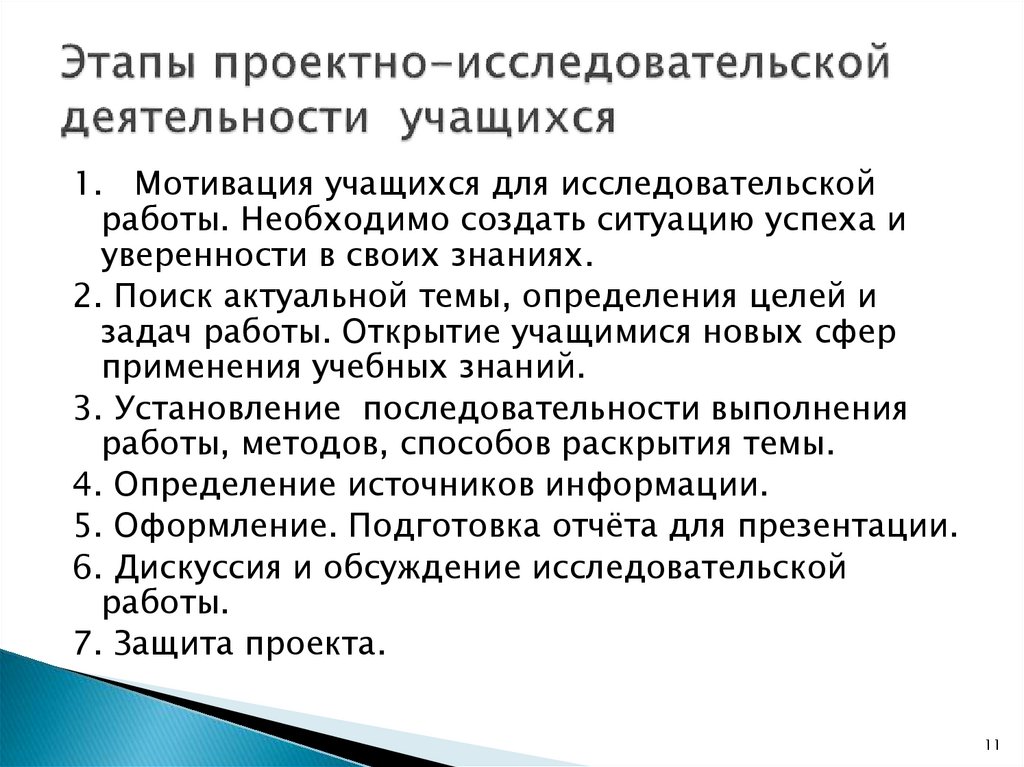 Этапы проектно-исследовательской деятельности учащихся

1. Мотивация учащихся для исследовательской работы. Необходимо создать ситуацию успеха и уверенности в своих знаниях.

2. Поиск актуальной темы, определения целей и задач работы. Открытие учащимися новых сфер применения учебных знаний.

3. Установление последовательности выполнения работы, методов, способов раскрытия темы.

4. Определение источников информации.

5. Оформление. Подготовка отчёта для презентации.

6. Дискуссия и обсуждение исследовательской работы.

7. Защита проекта.

11